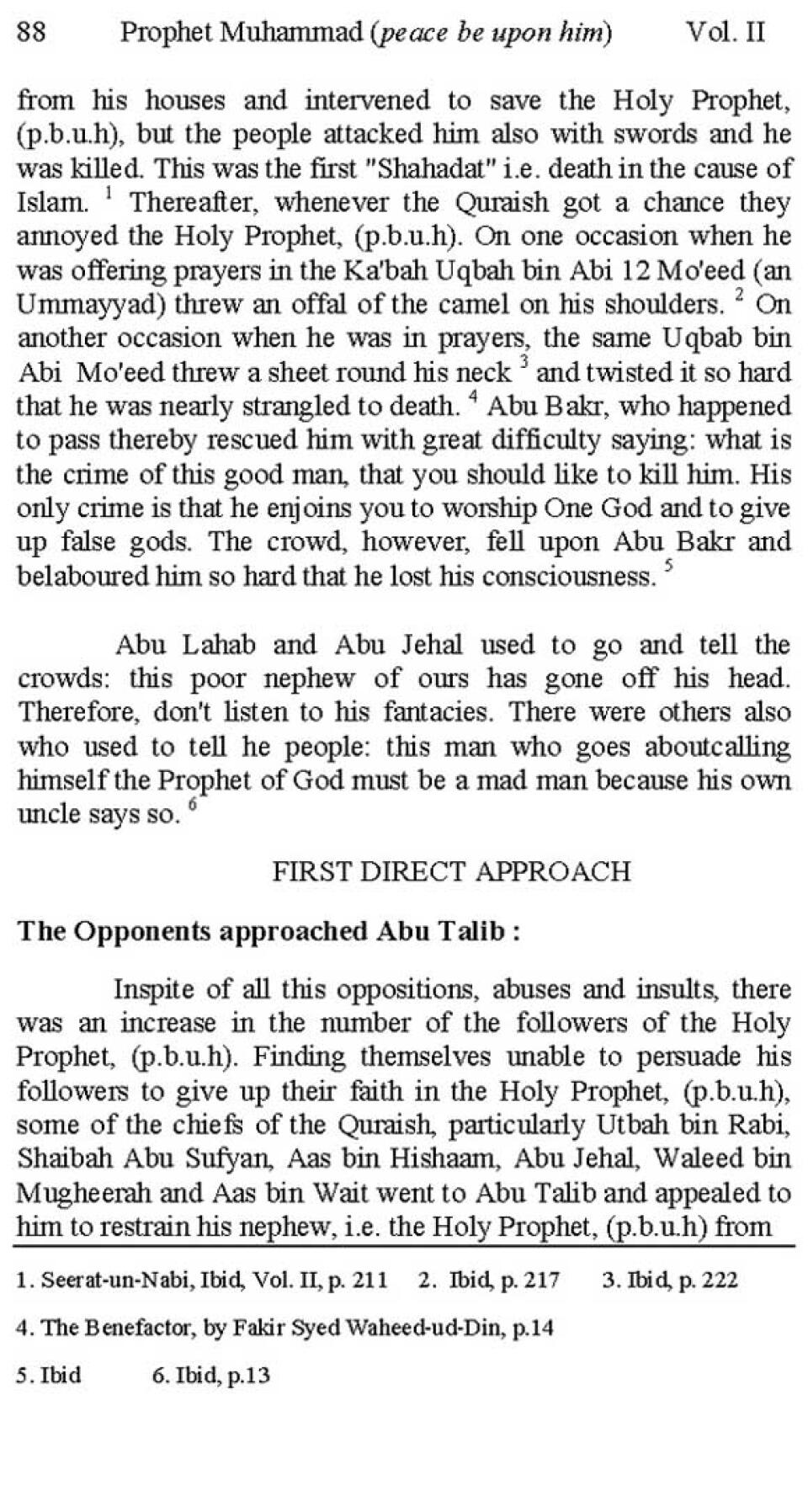 88 Prophet Muhammad (peace be upon him) Vol. II

from his houses and intervened to save the Holy Prophet, (p.b.u.h), but the people attacked him also with swords and he was killed. This was the first "Shahadat" i.e. death in the cause of Islam. $^1$ Thereafter, whenever the Quraish got a chance they annoyed the Holy Prophet, (p.b.u.h). On one occasion when he was offering prayers in the Ka'bah Uqbah bin Abi 12 Mo'eed (an Ummayyad) threw an offal of the camel on his shoulders. $^2$ On another occasion when he was in prayers, the same Uqbab bin Abi Mo'eed threw a sheet round his neck $^3$ and twisted it so hard that he was nearly strangled to death. $^4$ Abu Bakr, who happened to pass thereby rescued him with great difficulty saying: what is the crime of this good man, that you should like to kill him. His only crime is that he enjoins you to worship One God and to give up false gods. The crowd, however, fell upon Abu Bakr and belaboured him so hard that he lost his consciousness. $^5$

Abu Lahab and Abu Jehal used to go and tell the crowds: this poor nephew of ours has gone off his head. Therefore, don't listen to his fantacies. There were others also who used to tell he people: this man who goes aboutcalling himself the Prophet of God must be a mad man because his own uncle says so. $^6$

FIRST DIRECT APPROACH

The Opponents approached Abu Talib :

Inspite of all this oppositions, abuses and insults, there was an increase in the number of the followers of the Holy Prophet, (p.b.u.h). Finding themselves unable to persuade his followers to give up their faith in the Holy Prophet, (p.b.u.h), some of the chiefs of the Quraish, particularly Utbah bin Rabi, Shaibah Abu Sufyan, Aas bin Hishaam, Abu Jehal, Waleed bin Mugheerah and Aas bin Wait went to Abu Talib and appealed to him to restrain his nephew, i.e. the Holy Prophet, (p.b.u.h) from

1. Seerat-un-Nabi, Ibid, Vol. II, p. 211 2. Ibid, p. 217 3. Ibid, p. 222

4. The Benefactor, by Fakir Syed Waheed-ud-Din, p.14

5. Ibid 6. Ibid, p.13